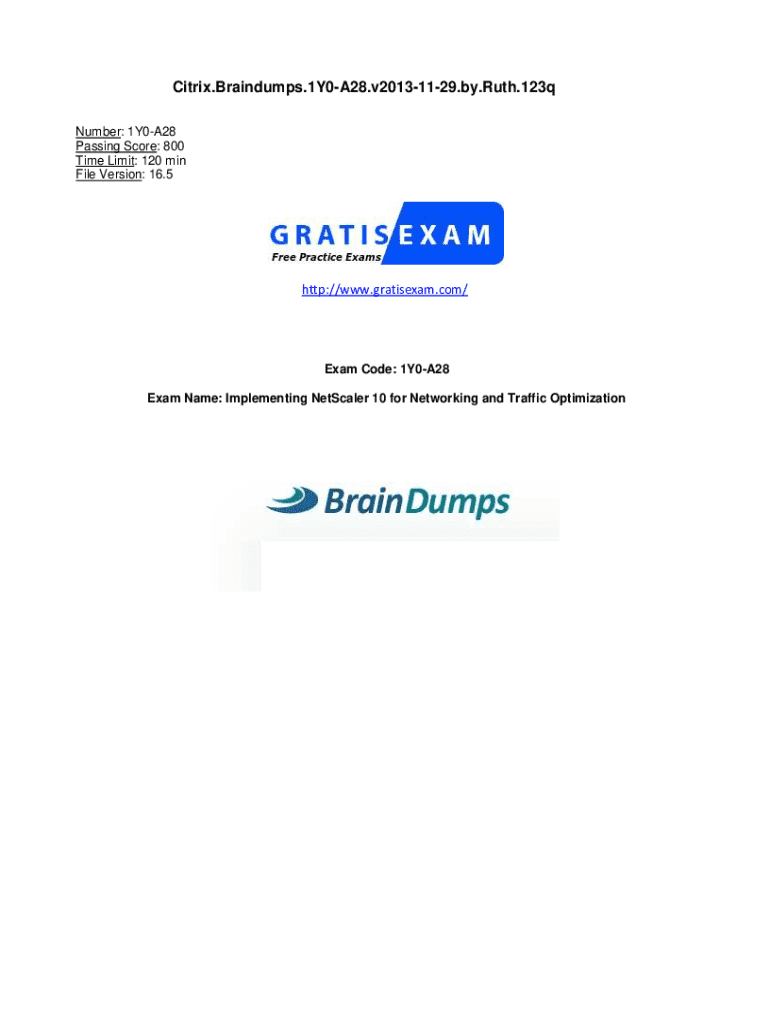 Citrix.Braindumps.1Y0-A28.v2013-11-29.by.Ruth.123q

Number: 1Y0-A28
Passing Score: 800
Time Limit: 120 min
File Version: 16.5

GRATIS EXAM
Free Practice Exams

http://www.gratisexam.com/

Exam Code: 1Y0-A28

Exam Name: Implementing NetScaler 10 for Networking and Traffic Optimization

BrainDumps